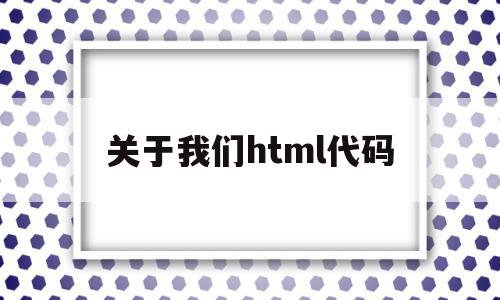 关于我们html代码